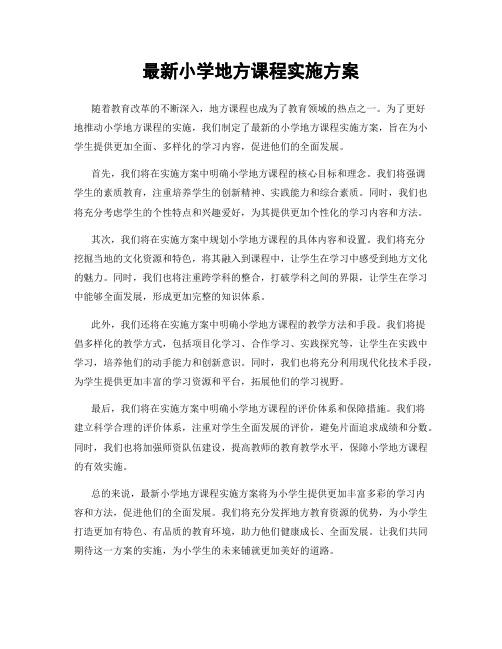 最新小学地方课程实施方案

随着教育改革的不断深入，地方课程也成为了教育领域的热点之一。为了更好地推动小学地方课程的实施，我们制定了最新的小学地方课程实施方案，旨在为小学生提供更加全面、多样化的学习内容，促进他们的全面发展。

首先，我们将在实施方案中明确小学地方课程的核心目标和理念。我们将强调学生的素质教育，注重培养学生的创新精神、实践能力和综合素质。同时，我们也将充分考虑学生的个性特点和兴趣爱好，为其提供更加个性化的学习内容和方法。

其次，我们将在实施方案中规划小学地方课程的具体内容和设置。我们将充分挖掘当地的文化资源和特色，将其融入到课程中，让学生在学习中感受到地方文化的魅力。同时，我们也将注重跨学科的整合，打破学科之间的界限，让学生在学习中能够全面发展，形成更加完整的知识体系。

此外，我们还将在实施方案中明确小学地方课程的教学方法和手段。我们将提倡多样化的教学方式，包括项目化学习、合作学习、实践探究等，让学生在实践中学习，培养他们的动手能力和创新意识。同时，我们也将充分利用现代化技术手段，为学生提供更加丰富的学习资源和平台，拓展他们的学习视野。

最后，我们将在实施方案中明确小学地方课程的评价体系和保障措施。我们将建立科学合理的评价体系，注重对学生全面发展的评价，避免片面追求成绩和分数。同时，我们也将加强师资队伍建设，提高教师的教育教学水平，保障小学地方课程的有效实施。

总的来说，最新小学地方课程实施方案将为小学生提供更加丰富多彩的学习内容和方法，促进他们的全面发展。我们将充分发挥地方教育资源的优势，为小学生打造更加有特色、有品质的教育环境，助力他们健康成长、全面发展。让我们共同期待这一方案的实施，为小学生的未来铺就更加美好的道路。